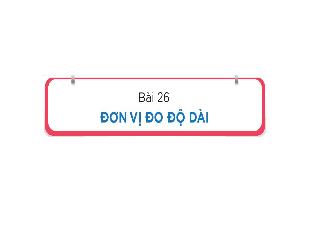 Bài 26
ĐƠN VỊ ĐO ĐỘ DÀI